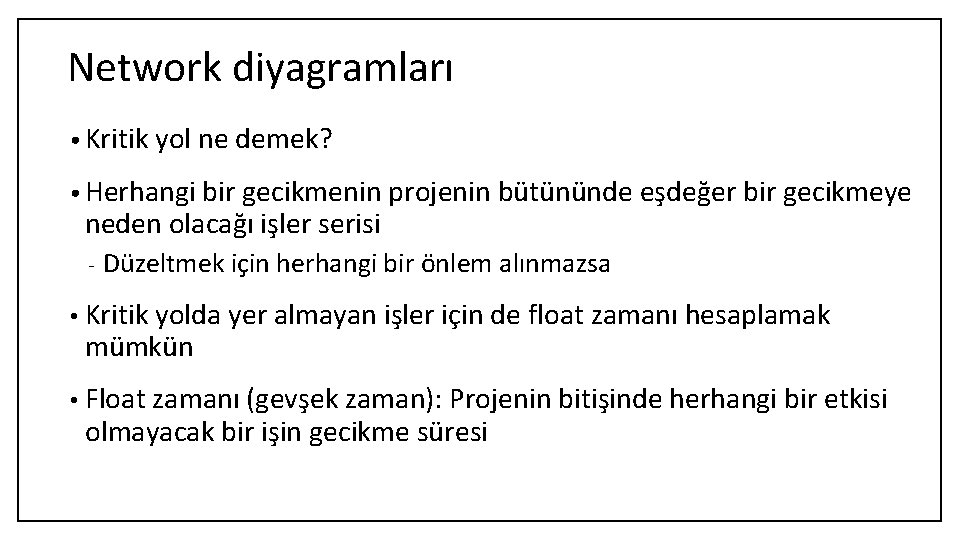 Network diyagramları

• Kritik yol ne demek?

• Herhangi bir gecikmenin projenin bütününde eşdeğer bir gecikmeye neden olacağı işler serisi

- Düzeltmek için herhangi bir önlem alınmazsa

• Kritik yolda yer almayan işler için de float zamanı hesaplamak mümkün

• Float zamanı (gevşek zaman): Projenin bitişinde herhangi bir etkisi olmayacak bir işin gecikme süresi